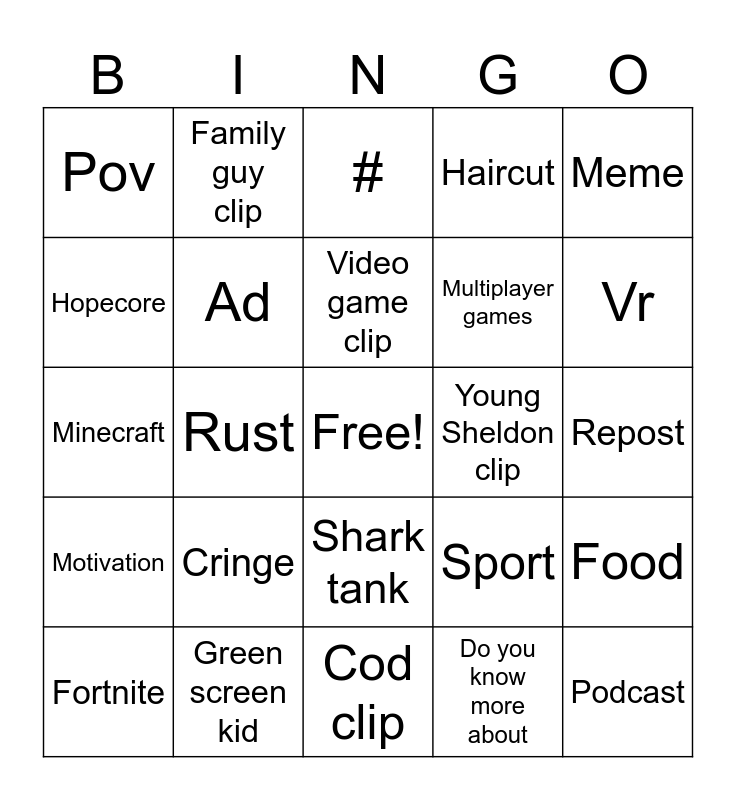 | B | I | N | G | O |
|---|---|---|---|---|
| Pov | Family guy clip | # | Haircut | Meme |
| Hopecore | Ad | Video game clip | Multiplayer games | Vr |
| Minecraft | Rust | Free! | Young Sheldon clip | Repost |
| Motivation | Cringe | Shark tank | Sport | Food |
| Fortnite | Green screen kid | Cod clip | Do you know more about | Podcast |